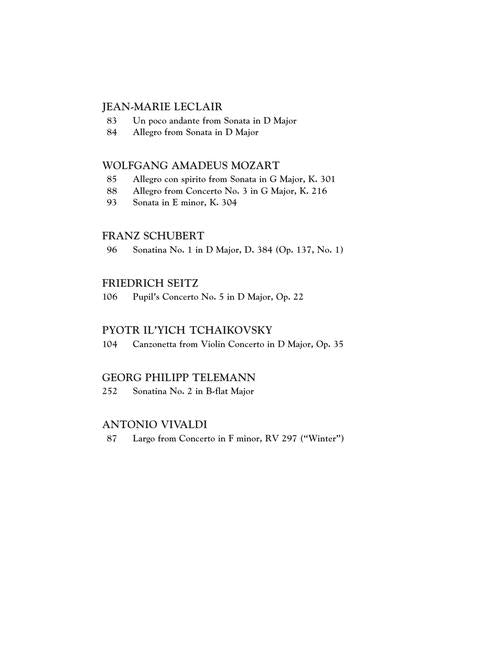 JEAN-MARIE LECLAIR
83 Un poco andante from Sonata in D Major
84 Allegro from Sonata in D Major

WOLFGANG AMADEUS MOZART
85 Allegro con spirito from Sonata in G Major, K. 301
88 Allegro from Concerto No. 3 in G Major, K. 216
93 Sonata in E minor, K. 304

FRANZ SCHUBERT
96 Sonatina No. 1 in D Major, D. 384 (Op. 137, No. 1)

FRIEDRICH SEITZ
106 Pupil's Concerto No. 5 in D Major, Op. 22

PYOTR IL'YICH TCHAIKOVSKY
104 Canzonetta from Violin Concerto in D Major, Op. 35

GEORG PHILIPP TELEMANN
252 Sonatina No. 2 in B-flat Major

ANTONIO VIVALDI
87 Largo from Concerto in F minor, RV 297 ("Winter")